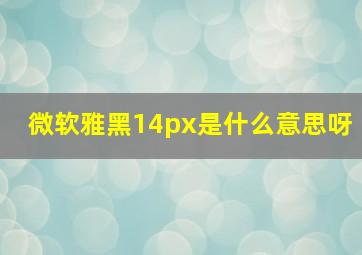 微软雅黑14px是什么意思呀